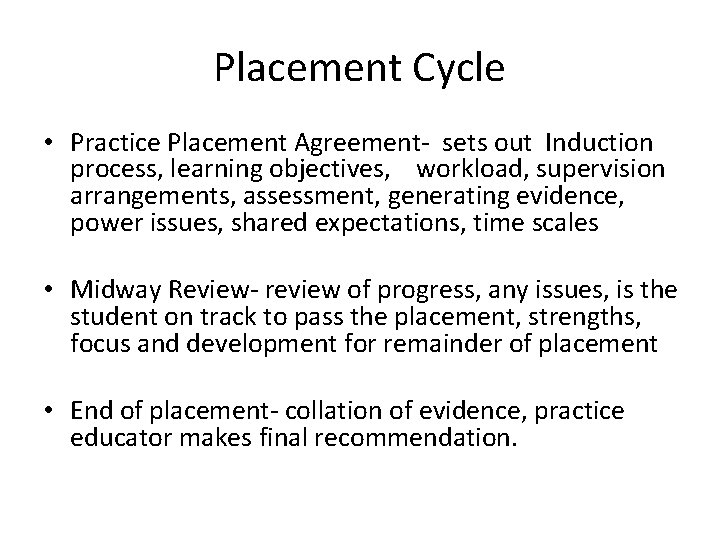 Placement Cycle

• Practice Placement Agreement- sets out Induction process, learning objectives, workload, supervision arrangements, assessment, generating evidence, power issues, shared expectations, time scales

• Midway Review- review of progress, any issues, is the student on track to pass the placement, strengths, focus and development for remainder of placement

• End of placement- collation of evidence, practice educator makes final recommendation.